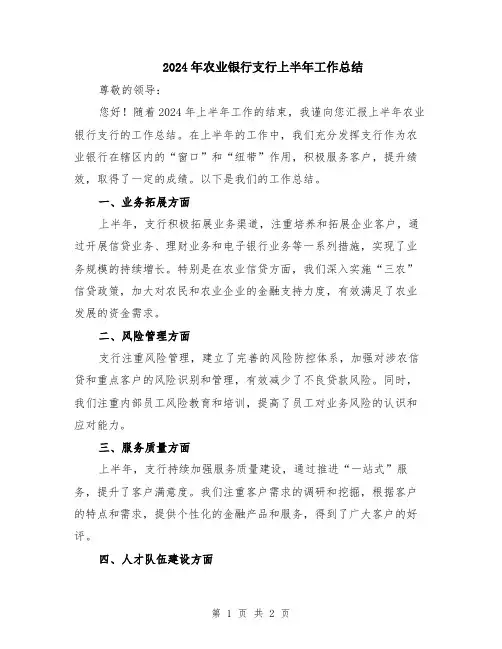 2024年农业银行支行上半年工作总结

尊敬的领导：

您好！随着2024年上半年工作的结束，我谨向您汇报上半年农业银行支行的工作总结。在上半年的工作中，我们充分发挥支行作为农业银行在辖区内的“窗口”和“纽带”作用，积极服务客户，提升绩效，取得了一定的成绩。以下是我们的工作总结。

一、业务拓展方面

上半年，支行积极拓展业务渠道，注重培养和拓展企业客户，通过开展信贷业务、理财业务和电子银行业务等一系列措施，实现了业务规模的持续增长。特别是在农业信贷方面，我们深入实施“三农”信贷政策，加大对农民和农业企业的金融支持力度，有效满足了农业发展的资金需求。

二、风险管理方面

支行注重风险管理，建立了完善的风险防控体系，加强对涉农信贷和重点客户的风险识别和管理，有效减少了不良贷款风险。同时，我们注重内部员工风险教育和培训，提高了员工对业务风险的认识和应对能力。

三、服务质量方面

上半年，支行持续加强服务质量建设，通过推进“一站式”服务，提升了客户满意度。我们注重客户需求的调研和挖掘，根据客户的特点和需求，提供个性化的金融产品和服务，得到了广大客户的好评。

四、人才队伍建设方面

第 1 页 共 2 页